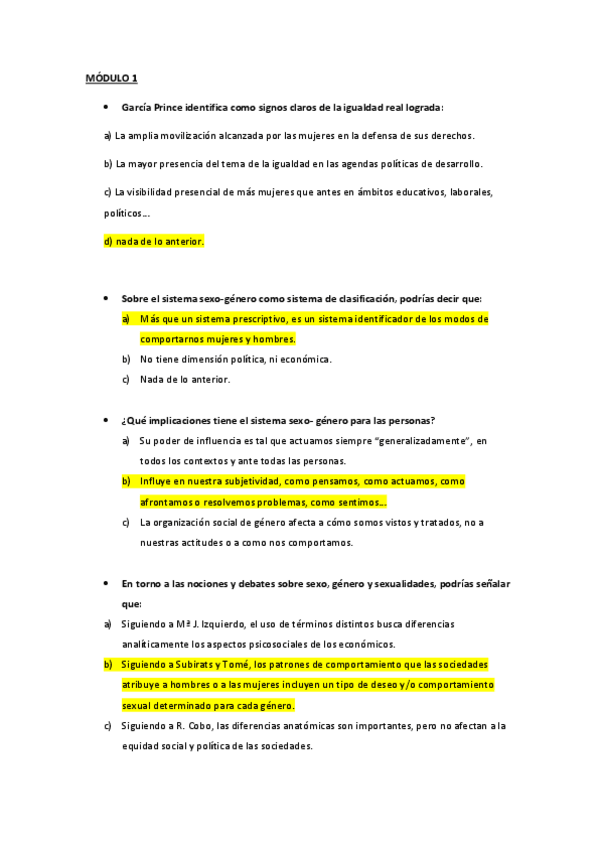 MÓDULO 1

• García Prince identifica como signos claros de la igualdad real lograda:

a) La amplia movilización alcanzada por las mujeres en la defensa de sus derechos.

b) La mayor presencia del tema de la igualdad en las agendas políticas de desarrollo.

c) La visibilidad presencial de más mujeres que antes en ámbitos educativos, laborales, políticos…

d) nada de lo anterior.

• Sobre el sistema sexo-género como sistema de clasificación, podrías decir que:

a) Más que un sistema prescriptivo, es un sistema identificador de los modos de comportarnos mujeres y hombres.

b) No tiene dimensión política, ni económica.

c) Nada de lo anterior.

• ¿Qué implicaciones tiene el sistema sexo- género para las personas?

a) Su poder de influencia es tal que actuamos siempre "generalizadamente", en todos los contextos y ante todas las personas.

b) Influye en nuestra subjetividad, como pensamos, como actuamos, como afrontamos o resolvemos problemas, como sentimos…

c) La organización social de género afecta a cómo somos vistos y tratados, no a nuestras actitudes o a como nos comportamos.

• En torno a las nociones y debates sobre sexo, género y sexualidades, podrías señalar que:

a) Siguiendo a Mª J. Izquierdo, el uso de términos distintos busca diferencias analíticamente los aspectos psicosociales de los económicos.

b) Siguiendo a Subirats y Tomé, los patrones de comportamiento que las sociedades atribuye a hombres o a las mujeres incluyen un tipo de deseo y/o comportamiento sexual determinado para cada género.

c) Siguiendo a R. Cobo, las diferencias anatómicas son importantes, pero no afectan a la equidad social y política de las sociedades.